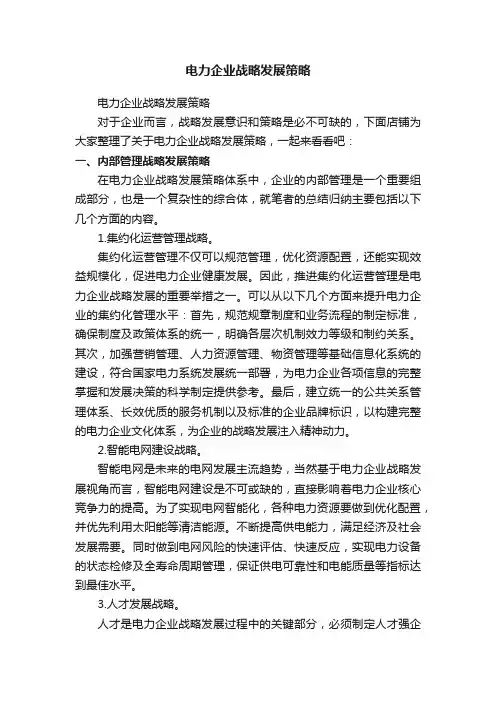 电力企业战略发展策略

电力企业战略发展策略

对于企业而言，战略发展意识和策略是必不可缺的，下面店铺为大家整理了关于电力企业战略发展策略，一起来看看吧：

一、内部管理战略发展策略

在电力企业战略发展策略体系中，企业的内部管理是一个重要组成部分，也是一个复杂性的综合体，就笔者的总结归纳主要包括以下几个方面的内容。

1.集约化运营管理战略。

集约化运营管理不仅可以规范管理，优化资源配置，还能实现效益规模化，促进电力企业健康发展。因此，推进集约化运营管理是电力企业战略发展的重要举措之一。可以从以下几个方面来提升电力企业的集约化管理水平：首先，规范规章制度和业务流程的制定标准，确保制度及政策体系的统一，明确各层次机制效力等级和制约关系。其次，加强营销管理、人力资源管理、物资管理等基础信息化系统的建设，符合国家电力系统发展统一部署，为电力企业各项信息的完整掌握和发展决策的科学制定提供参考。最后，建立统一的公共关系管理体系、长效优质的服务机制以及标准的企业品牌标识，以构建完整的电力企业文化体系，为企业的战略发展注入精神动力。

2.智能电网建设战略。

智能电网是未来的电网发展主流趋势，当然基于电力企业战略发展视角而言，智能电网建设是不可或缺的，直接影响着电力企业核心竞争力的提高。为了实现电网智能化，各种电力资源要做到优化配置，并优先利用太阳能等清洁能源。不断提高供电能力，满足经济及社会发展需要。同时做到电网风险的快速评估、快速反应，实现电力设备的状态检修及全寿命周期管理，保证供电可靠性和电能质量等指标达到最佳水平。

3.人才发展战略。

人才是电力企业战略发展过程中的关键部分，必须制定人才强企